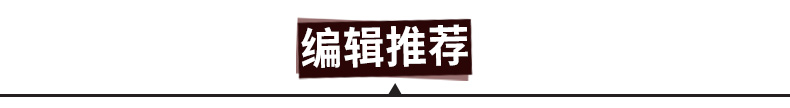 编辑推荐